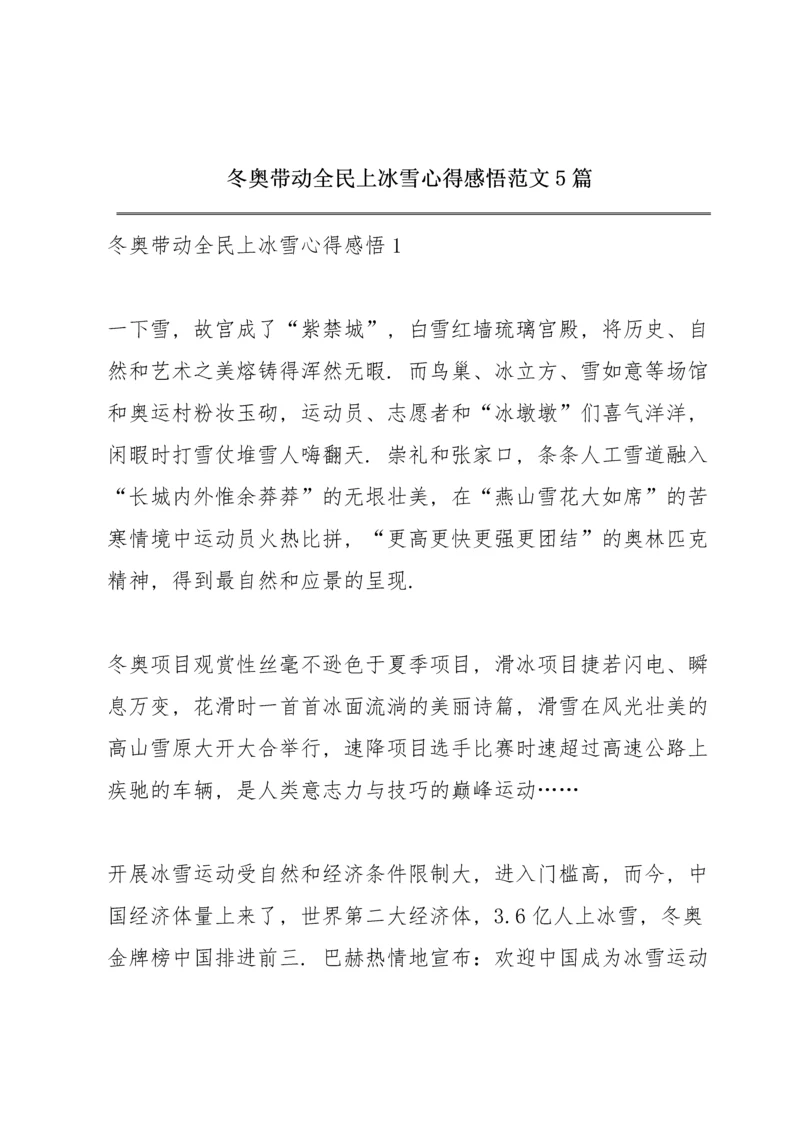 冬奥带动全民上冰雪心得感悟范文5篇

冬奥带动全民上冰雪心得感悟1

一下雪，故宫成了“紫禁城”，白雪红墙琉璃宫殿，将历史、自然和艺术之美熔铸得浑然无暇．而鸟巢、冰立方、雪如意等场馆和奥运村粉妆玉砌，运动员、志愿者和“冰墩墩”们喜气洋洋，闲暇时打雪仗堆雪人嗨翻天．崇礼和张家口，条条人工雪道融入“长城内外惟余莽莽”的无垠壮美，在“燕山雪花大如席”的苦寒情境中运动员火热比拼，“更高更快更强更团结”的奥林匹克精神，得到最自然和应景的呈现．

冬奥项目观赏性丝毫不逊色于夏季项目，滑冰项目捷若闪电、瞬息万变，花滑时一首首冰面流淌的美丽诗篇，滑雪在风光壮美的高山雪原大开大合举行，速降项目选手比赛时速超过高速公路上疾驰的车辆，是人类意志力与技巧的巅峰运动……

开展冰雪运动受自然和经济条件限制大，进入门槛高，而今，中国经济体量上来了，世界第二大经济体，3.6亿人上冰雪，冬奥金牌榜中国排进前三．巴赫热情地宣布：欢迎中国成为冰雪运动